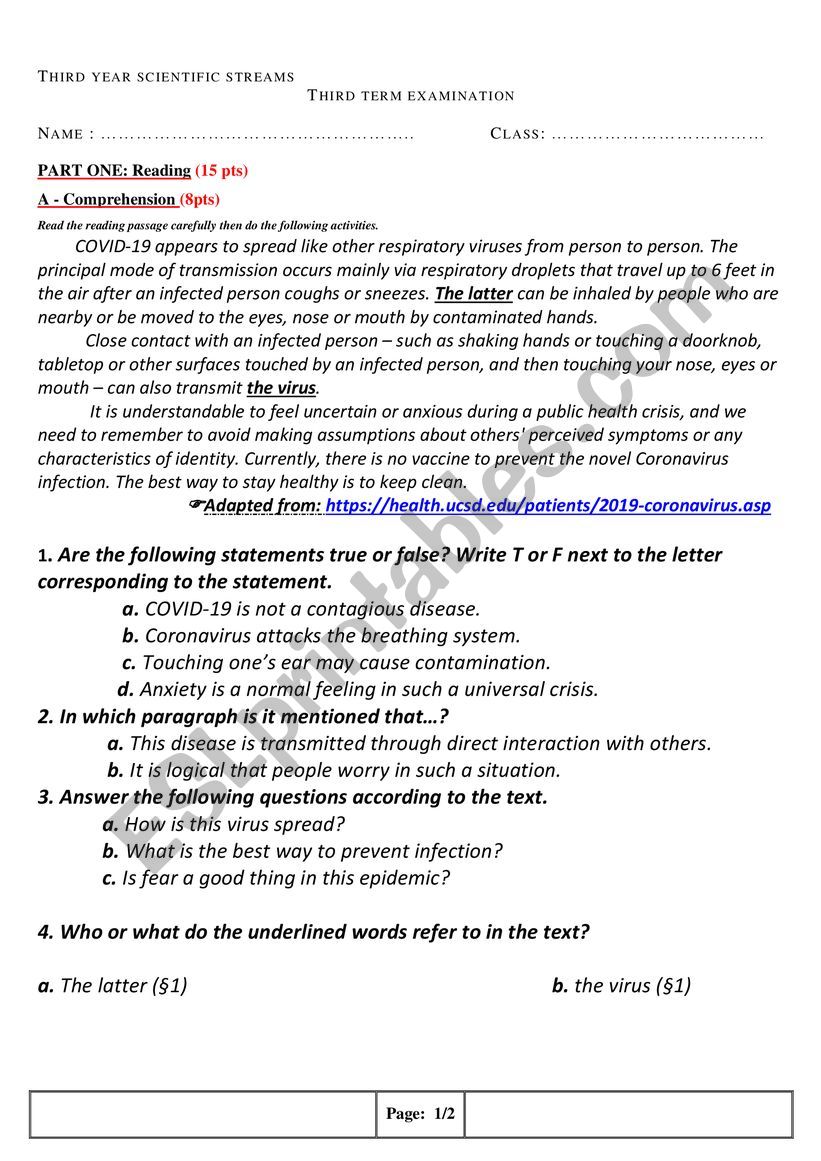 THIRD YEAR SCIENTIFIC STREAMS

THIRD TERM EXAMINATION

NAME : ……………………………………………….. CLASS: ………………………………

PART ONE: Reading (15 pts)

A - Comprehension (8pts)

Read the reading passage carefully then do the following activities.

COVID-19 appears to spread like other respiratory viruses from person to person. The principal mode of transmission occurs mainly via respiratory droplets that travel up to 6 feet in the air after an infected person coughs or sneezes. The latter can be inhaled by people who are nearby or be moved to the eyes, nose or mouth by contaminated hands.

Close contact with an infected person – such as shaking hands or touching a doorknob, tabletop or other surfaces touched by an infected person, and then touching your nose, eyes or mouth – can also transmit the virus.

It is understandable to feel uncertain or anxious during a public health crisis, and we need to remember to avoid making assumptions about others' perceived symptoms or any characteristics of identity. Currently, there is no vaccine to prevent the novel Coronavirus infection. The best way to stay healthy is to keep clean.

☛Adapted from: https://health.ucsd.edu/patients/2019-coronavirus.asp

1. Are the following statements true or false? Write T or F next to the letter corresponding to the statement.

a. COVID-19 is not a contagious disease.
b. Coronavirus attacks the breathing system.
c. Touching one's ear may cause contamination.
d. Anxiety is a normal feeling in such a universal crisis.

2. In which paragraph is it mentioned that…?

a. This disease is transmitted through direct interaction with others.
b. It is logical that people worry in such a situation.

3. Answer the following questions according to the text.

a. How is this virus spread?
b. What is the best way to prevent infection?
c. Is fear a good thing in this epidemic?

4. Who or what do the underlined words refer to in the text?

a. The latter (§1) b. the virus (§1)

Page: 1/2

ESLprintables.com